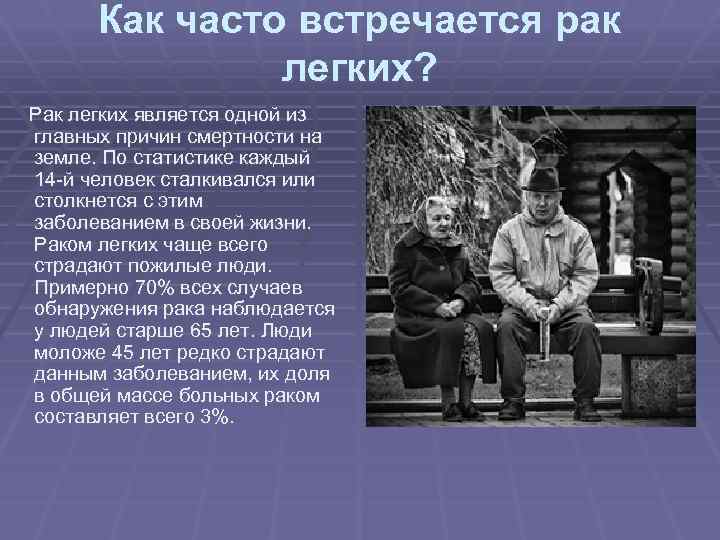 Как часто встречается рак легких?

Рак легких является одной из главных причин смертности на земле. По статистике каждый 14-й человек сталкивался или столкнется с этим заболеванием в своей жизни. Раком легких чаще всего страдают пожилые люди. Примерно 70% всех случаев обнаружения рака наблюдается у людей старше 65 лет. Люди моложе 45 лет редко страдают данным заболеванием, их доля в общей массе больных раком составляет всего 3%.